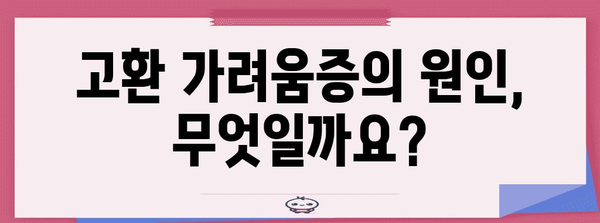 고환 가려움증의 원인, 무엇일까요?